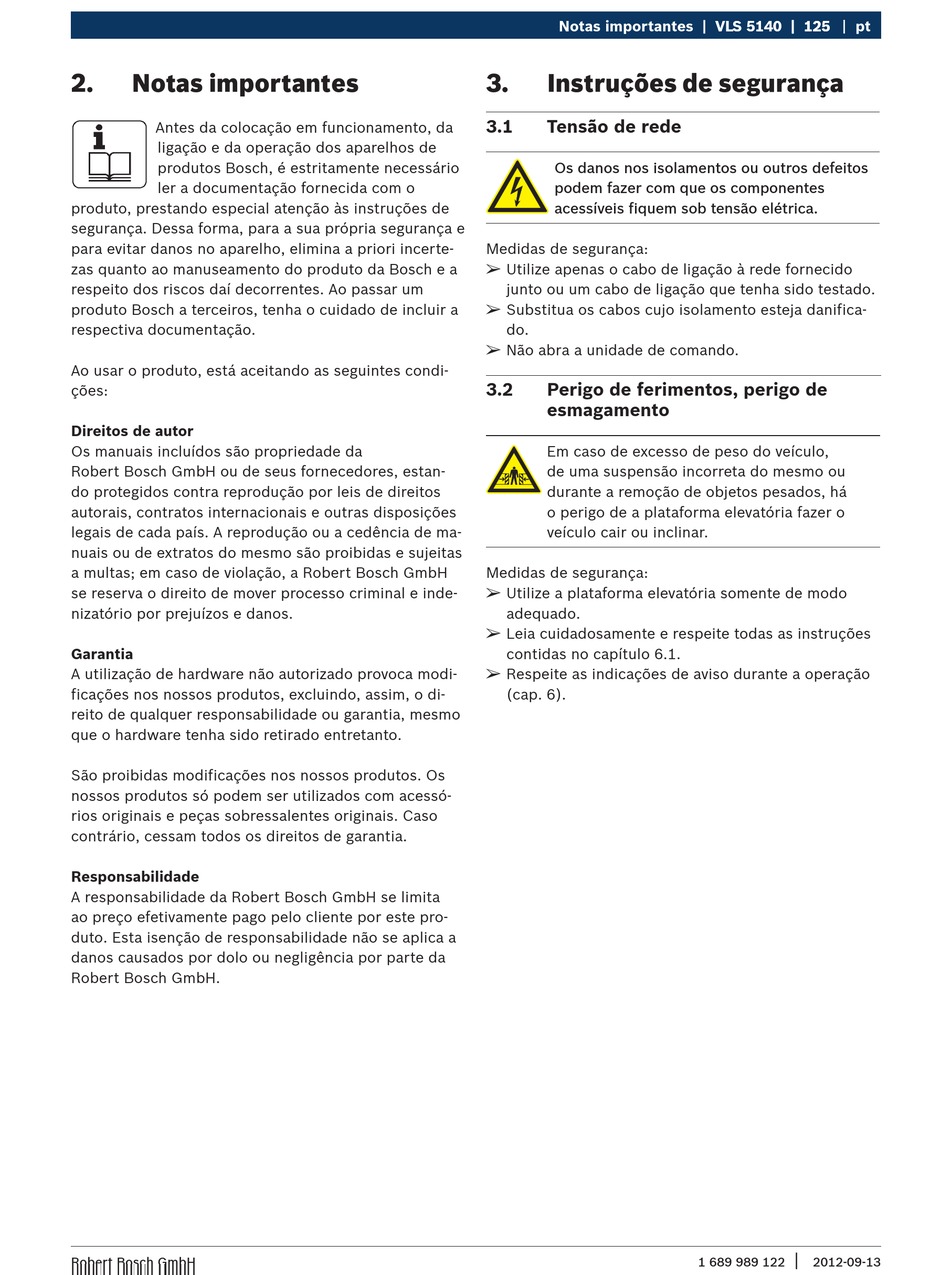 Notas importantes | VLS 5140 | 125 | pt

2. Notas importantes

Antes da colocação em funcionamento, da ligação e da operação dos aparelhos de produtos Bosch, é estritamente necessário ler a documentação fornecida com o produto, prestando especial atenção às instruções de segurança. Dessa forma, para a sua própria segurança e para evitar danos no aparelho, elimina a priori incertezas quanto ao manuseamento do produto da Bosch e a respeito dos riscos daí decorrentes. Ao passar um produto Bosch a terceiros, tenha o cuidado de incluir a respectiva documentação.

Ao usar o produto, está aceitando as seguintes condições:

Direitos de autor
Os manuais incluídos são propriedade da Robert Bosch GmbH ou de seus fornecedores, estando protegidos contra reprodução por leis de direitos autorais, contratos internacionais e outras disposições legais de cada país. A reprodução ou a cedência de manuais ou de extratos do mesmo são proibidas e sujeitas a multas; em caso de violação, a Robert Bosch GmbH se reserva o direito de mover processo criminal e indenizatório por prejuízos e danos.

Garantia
A utilização de hardware não autorizado provoca modificações nos nossos produtos, excluindo, assim, o direito de qualquer responsabilidade ou garantia, mesmo que o hardware tenha sido retirado entretanto.

São proibidas modificações nos nossos produtos. Os nossos produtos só podem ser utilizados com acessórios originais e peças sobressalentes originais. Caso contrário, cessam todos os direitos de garantia.

Responsabilidade
A responsabilidade da Robert Bosch GmbH se limita ao preço efetivamente pago pelo cliente por este produto. Esta isenção de responsabilidade não se aplica a danos causados por dolo ou negligência por parte da Robert Bosch GmbH.

3. Instruções de segurança

3.1 Tensão de rede

Os danos nos isolamentos ou outros defeitos podem fazer com que os componentes acessíveis fiquem sob tensão elétrica.

Medidas de segurança:
➢ Utilize apenas o cabo de ligação à rede fornecido junto ou um cabo de ligação que tenha sido testado.
➢ Substitua os cabos cujo isolamento esteja danificado.
➢ Não abra a unidade de comando.

3.2 Perigo de ferimentos, perigo de esmagamento

Em caso de excesso de peso do veículo, de uma suspensão incorreta do mesmo ou durante a remoção de objetos pesados, há o perigo de a plataforma elevatória fazer o veículo cair ou inclinar.

Medidas de segurança:
➢ Utilize a plataforma elevatória somente de modo adequado.
➢ Leia cuidadosamente e respeite todas as instruções contidas no capítulo 6.1.
➢ Respeite as indicações de aviso durante a operação (cap. 6).

Robert Bosch GmbH
1 689 989 122 | 2012-09-13